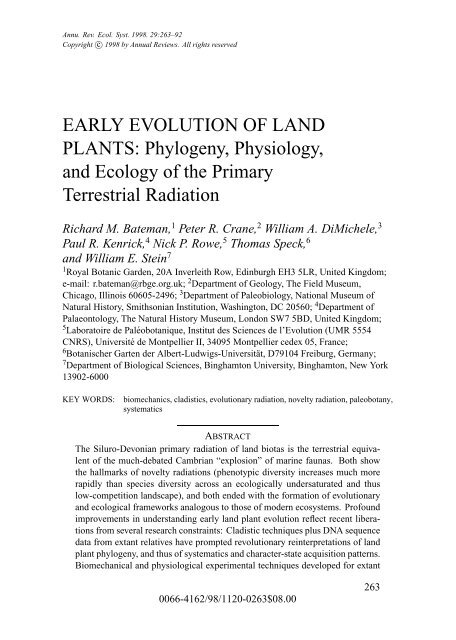 Annu. Rev. Ecol. Syst. 1998. 29:263–92
Copyright © 1998 by Annual Reviews. All rights reserved

EARLY EVOLUTION OF LAND PLANTS: Phylogeny, Physiology, and Ecology of the Primary Terrestrial Radiation

Richard M. Bateman,$^1$ Peter R. Crane,$^2$ William A. DiMichele,$^3$ Paul R. Kenrick,$^4$ Nick P. Rowe,$^5$ Thomas Speck,$^6$ and William E. Stein$^7$

$^1$Royal Botanic Garden, 20A Inverleith Row, Edinburgh EH3 5LR, United Kingdom; e-mail: r.bateman@rbge.org.uk; $^2$Department of Geology, The Field Museum, Chicago, Illinois 60605-2496; $^3$Department of Paleobiology, National Museum of Natural History, Smithsonian Institution, Washington, DC 20560; $^4$Department of Palaeontology, The Natural History Museum, London SW7 5BD, United Kingdom; $^5$Laboratoire de Paléobotanique, Institut des Sciences de l'Evolution (UMR 5554 CNRS), Université de Montpellier II, 34095 Montpellier cedex 05, France; $^6$Botanischer Garten der Albert-Ludwigs-Universität, D79104 Freiburg, Germany; $^7$Department of Biological Sciences, Binghamton University, Binghamton, New York 13902-6000

KEY WORDS: biomechanics, cladistics, evolutionary radiation, novelty radiation, paleobotany, systematics

ABSTRACT

The Siluro-Devonian primary radiation of land biotas is the terrestrial equivalent of the much-debated Cambrian "explosion" of marine faunas. Both show the hallmarks of novelty radiations (phenotypic diversity increases much more rapidly than species diversity across an ecologically undersaturated and thus low-competition landscape), and both ended with the formation of evolutionary and ecological frameworks analogous to those of modern ecosystems. Profound improvements in understanding early land plant evolution reflect recent liberations from several research constraints: Cladistic techniques plus DNA sequence data from extant relatives have prompted revolutionary reinterpretations of land plant phylogeny, and thus of systematics and character-state acquisition patterns. Biomechanical and physiological experimental techniques developed for extant

263

0066-4162/98/1120-0263$08.00